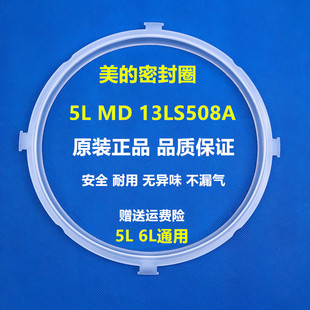 美的密封圈

5L MD 13LS508A

原装正品 品质保证

安全 耐用 无异味 不漏气

赠送运费险

5L 6L通用